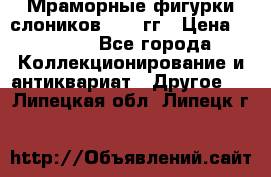 Мраморные фигурки слоников гг Цена Все города Коллекционирование и антиквариат Другое Липецкая обл Липецк г

http://Объявлений.сайт